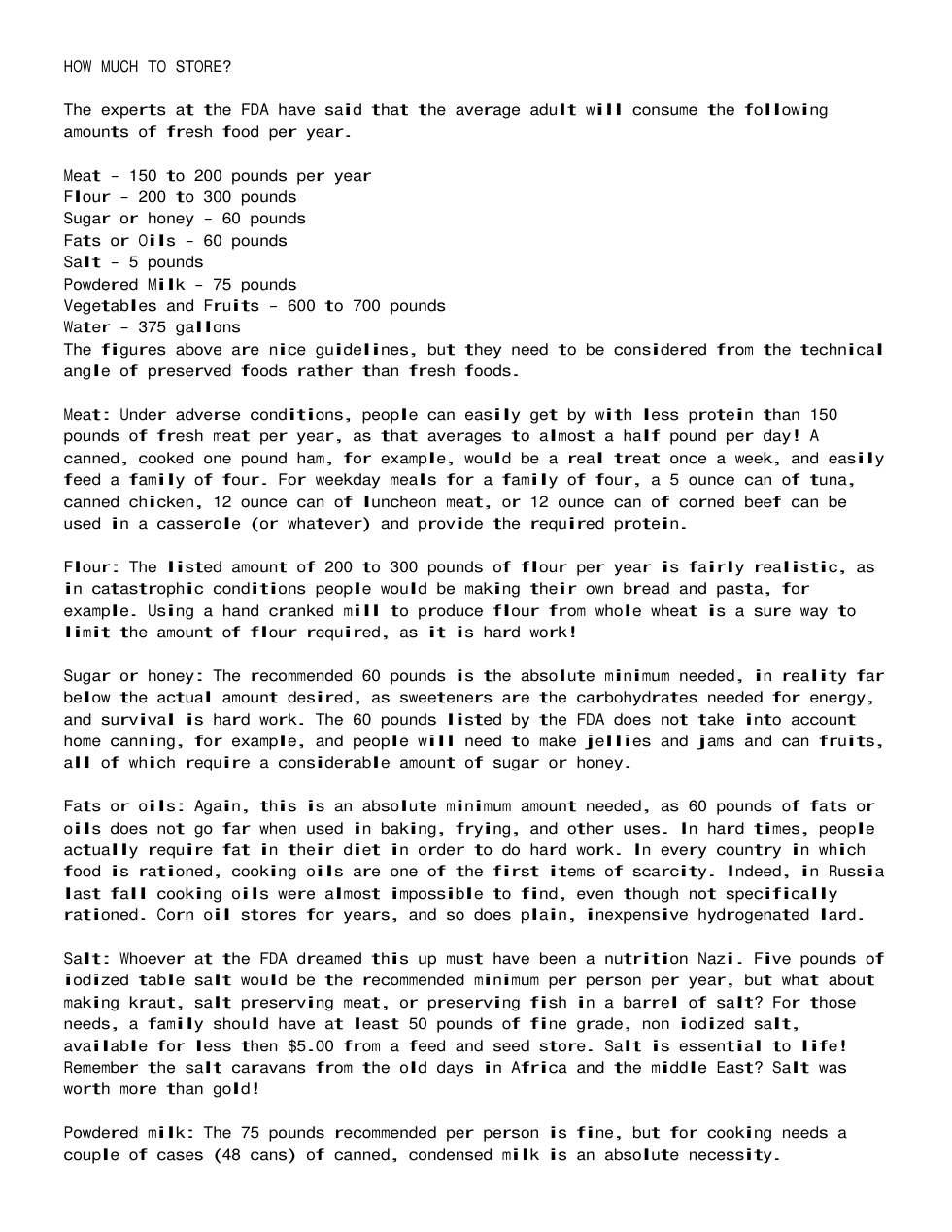 HOW MUCH TO STORE?

The experts at the FDA have said that the average adult will consume the following amounts of fresh food per year.

Meat - 150 to 200 pounds per year
Flour - 200 to 300 pounds
Sugar or honey - 60 pounds
Fats or Oils - 60 pounds
Salt - 5 pounds
Powdered Milk - 75 pounds
Vegetables and Fruits - 600 to 700 pounds
Water - 375 gallons
The figures above are nice guidelines, but they need to be considered from the technical angle of preserved foods rather than fresh foods.

Meat: Under adverse conditions, people can easily get by with less protein than 150 pounds of fresh meat per year, as that averages to almost a half pound per day! A canned, cooked one pound ham, for example, would be a real treat once a week, and easily feed a family of four. For weekday meals for a family of four, a 5 ounce can of tuna, canned chicken, 12 ounce can of luncheon meat, or 12 ounce can of corned beef can be used in a casserole (or whatever) and provide the required protein.

Flour: The listed amount of 200 to 300 pounds of flour per year is fairly realistic, as in catastrophic conditions people would be making their own bread and pasta, for example. Using a hand cranked mill to produce flour from whole wheat is a sure way to limit the amount of flour required, as it is hard work!

Sugar or honey: The recommended 60 pounds is the absolute minimum needed, in reality far below the actual amount desired, as sweeteners are the carbohydrates needed for energy, and survival is hard work. The 60 pounds listed by the FDA does not take into account home canning, for example, and people will need to make jellies and jams and can fruits, all of which require a considerable amount of sugar or honey.

Fats or oils: Again, this is an absolute minimum amount needed, as 60 pounds of fats or oils does not go far when used in baking, frying, and other uses. In hard times, people actually require fat in their diet in order to do hard work. In every country in which food is rationed, cooking oils are one of the first items of scarcity. Indeed, in Russia last fall cooking oils were almost impossible to find, even though not specifically rationed. Corn oil stores for years, and so does plain, inexpensive hydrogenated lard.

Salt: Whoever at the FDA dreamed this up must have been a nutrition Nazi. Five pounds of iodized table salt would be the recommended minimum per person per year, but what about making kraut, salt preserving meat, or preserving fish in a barrel of salt? For those needs, a family should have at least 50 pounds of fine grade, non iodized salt, available for less then $5.00 from a feed and seed store. Salt is essential to life! Remember the salt caravans from the old days in Africa and the middle East? Salt was worth more than gold!

Powdered milk: The 75 pounds recommended per person is fine, but for cooking needs a couple of cases (48 cans) of canned, condensed milk is an absolute necessity.